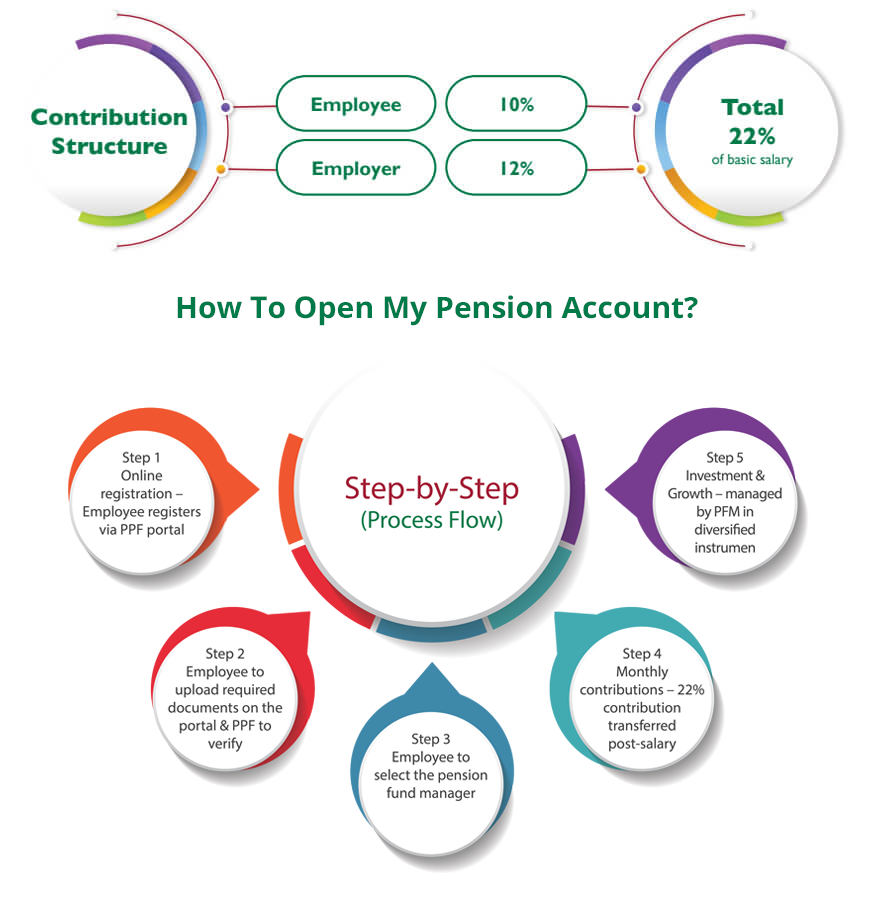 Contribution Structure

Employee

10%

Employer

12%

Total 22% of basic salary

How To Open My Pension Account?

Step-by-Step (Process Flow)

Step 1 Online registration – Employee registers via PPF portal

Step 2 Employee to upload required documents on the portal & PPF to verify

Step 3 Employee to select the pension fund manager

Step 4 Monthly contributions – 22% contribution transferred post-salary

Step 5 Investment & Growth – managed by PFM in diversified instrumen